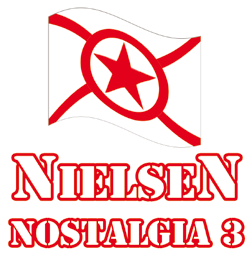 NIELSEN
NOSTALGIA 3